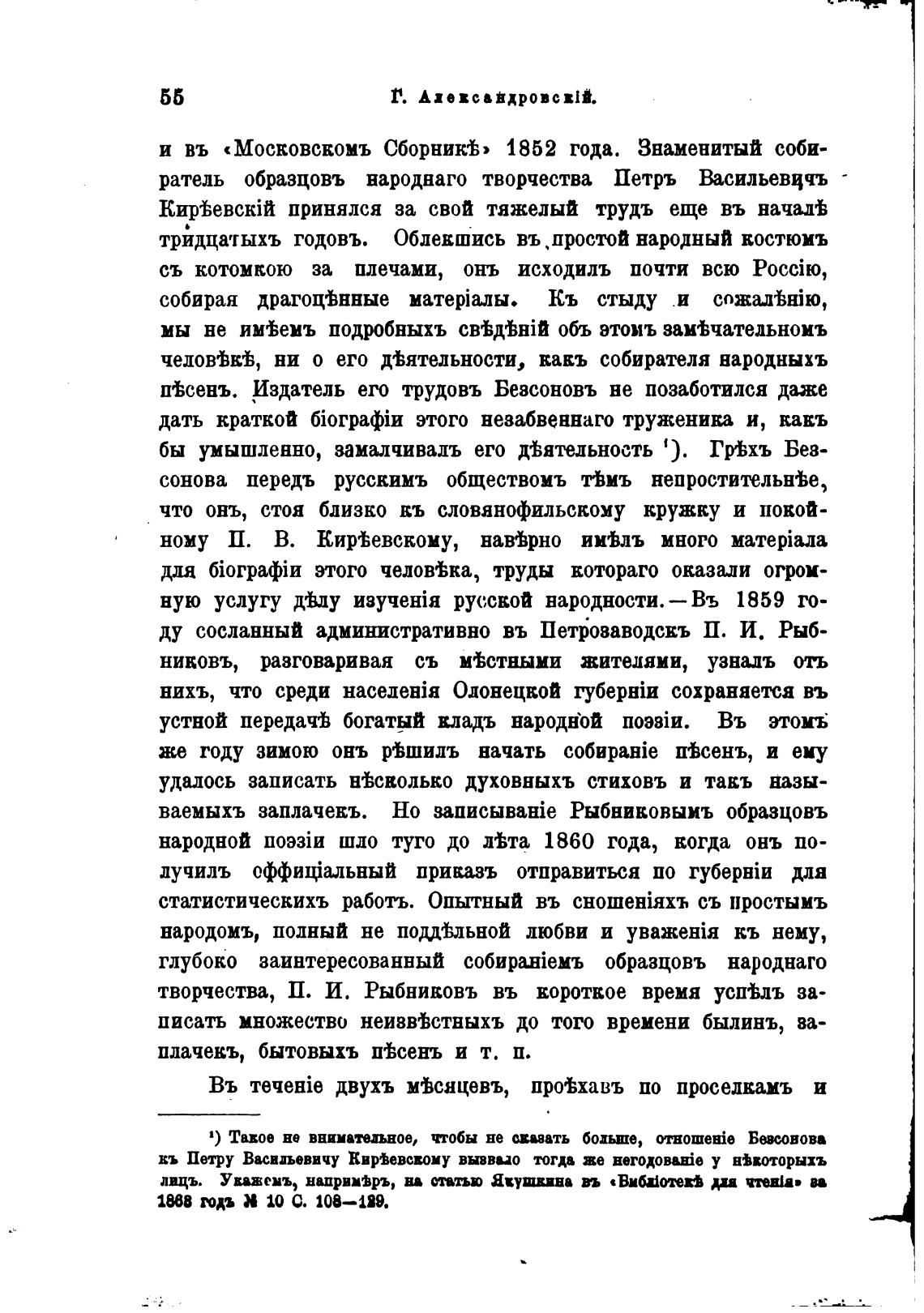 55 Г. Александровскій.

и въ «Московскомъ Сборникѣ» 1852 года. Знаменитый собиратель образцовъ народнаго творчества Петръ Васильевичъ Кирѣевскій принялся за свой тяжелый трудъ еще въ началѣ тридцатыхъ годовъ. Облекшись въ простой народный костюмъ съ котомкою за плечами, онъ исходилъ почти всю Россію, собирая драгоцѣнные матеріалы. Къ стыду и сожалѣнію, мы не имѣемъ подробныхъ свѣдѣній объ этомъ замѣчательномъ человѣкѣ, ни о его дѣятельности, какъ собирателя народныхъ пѣсенъ. Издатель его трудовъ Безсоновъ не позаботился даже дать краткой біографіи этого незабвеннаго труженика и, какъ бы умышленно, замалчивалъ его дѣятельность ¹). Грѣхъ Безсонова передъ русскимъ обществомъ тѣмъ непростительнѣе, что онъ, стоя близко къ словянофильскому кружку и покойному П. В. Кирѣевскому, навѣрно имѣлъ много матеріала для біографіи этого человѣка, труды котораго оказали огромную услугу дѣлу изученія русской народности.—Въ 1859 году сосланный административно въ Петрозаводскъ П. И. Рыбниковъ, разговаривая съ мѣстными жителями, узналъ отъ нихъ, что среди населенія Олонецкой губерніи сохраняется въ устной передачѣ богатый кладъ народной поэзіи. Въ этомъ же году зимою онъ рѣшилъ начать собираніе пѣсенъ, и ему удалось записать нѣсколько духовныхъ стиховъ и такъ называемыхъ заплачекъ. Но записываніе Рыбниковымъ образцовъ народной поэзіи шло туго до лѣта 1860 года, когда онъ получилъ оффиціальный приказъ отправиться по губерніи для статистическихъ работъ. Опытный въ сношеніяхъ съ простымъ народомъ, полный не поддѣльной любви и уваженія къ нему, глубоко заинтересованный собираніемъ образцовъ народнаго творчества, П. И. Рыбниковъ въ короткое время успѣлъ записать множество неизвѣстныхъ до того времени былинъ, заплачекъ, бытовыхъ пѣсенъ и т. п.

Въ теченіе двухъ мѣсяцевъ, проѣхавъ по проселкамъ и

¹) Такое не внимательное, чтобы не сказать больше, отношеніе Безсонова къ Петру Васильевичу Кирѣевскому вызвало тогда же негодованіе у нѣкоторыхъ лицъ. Укажемъ, напримѣръ, на статью Якушкина въ «Библіотекѣ для чтенія» за 1868 годъ № 10 С. 108—129.